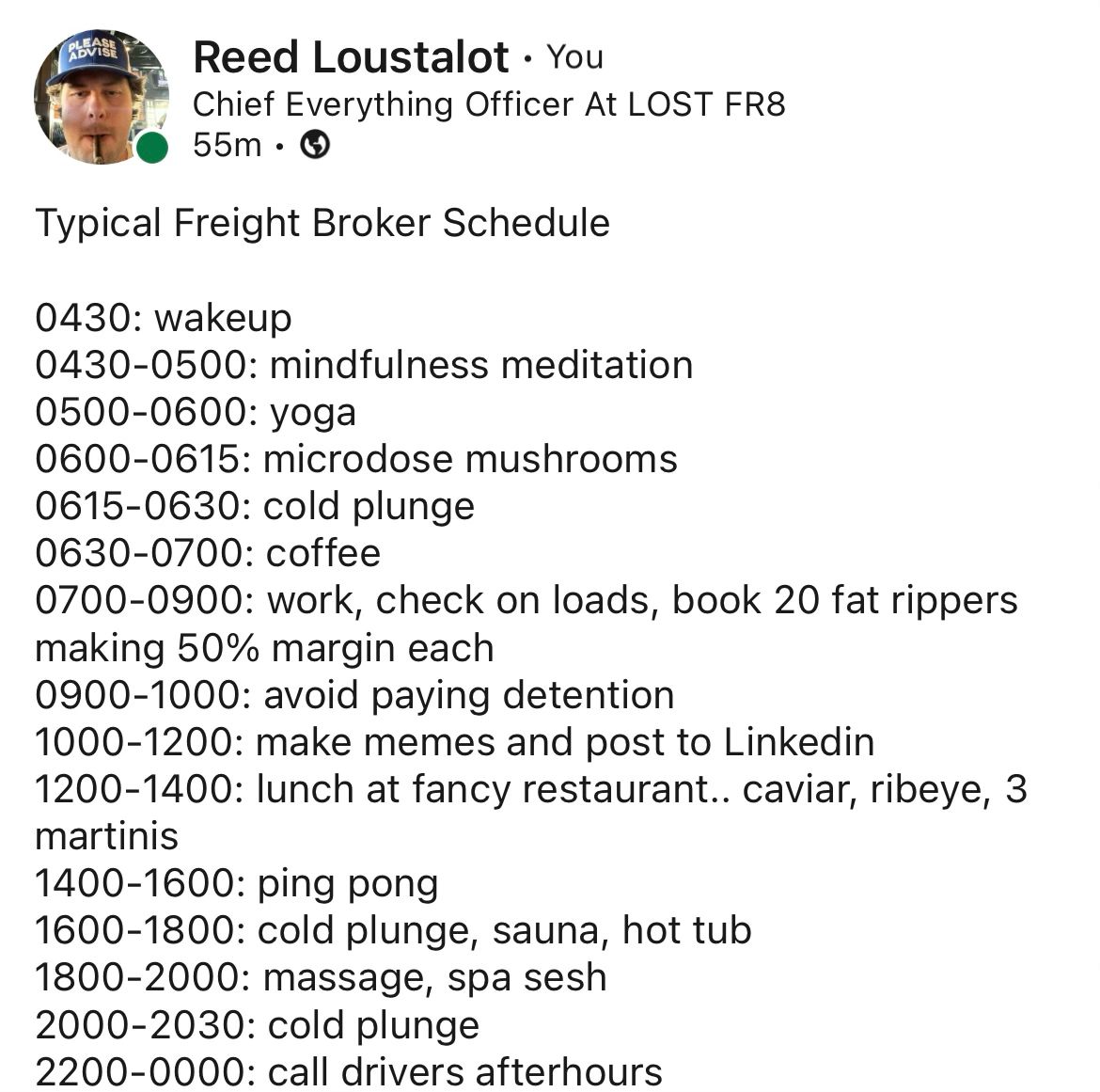 PLEASE ADVISE

Reed Loustalot • You
Chief Everything Officer At LOST FR8
55m •

Typical Freight Broker Schedule

0430: wakeup
0430-0500: mindfulness meditation
0500-0600: yoga
0600-0615: microdose mushrooms
0615-0630: cold plunge
0630-0700: coffee
0700-0900: work, check on loads, book 20 fat rippers making 50% margin each
0900-1000: avoid paying detention
1000-1200: make memes and post to Linkedin
1200-1400: lunch at fancy restaurant.. caviar, ribeye, 3 martinis
1400-1600: ping pong
1600-1800: cold plunge, sauna, hot tub
1800-2000: massage, spa sesh
2000-2030: cold plunge
2200-0000: call drivers afterhours